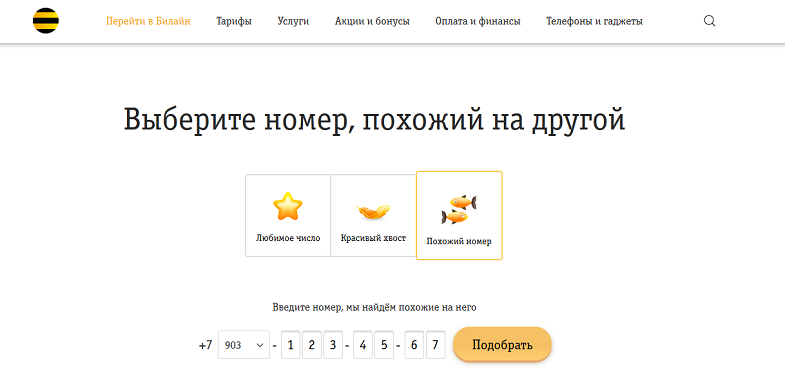 Перейти в Билайн Тарифы Услуги Акции и бонусы Оплата и финансы Телефоны и гаджеты

Выберите номер, похожий на другой

Любимое число

Красивый хвост

Похожий номер

Введите номер, мы найдём похожие на него

+7 903 - 1 2 3 - 4 5 - 6 7 Подобрать